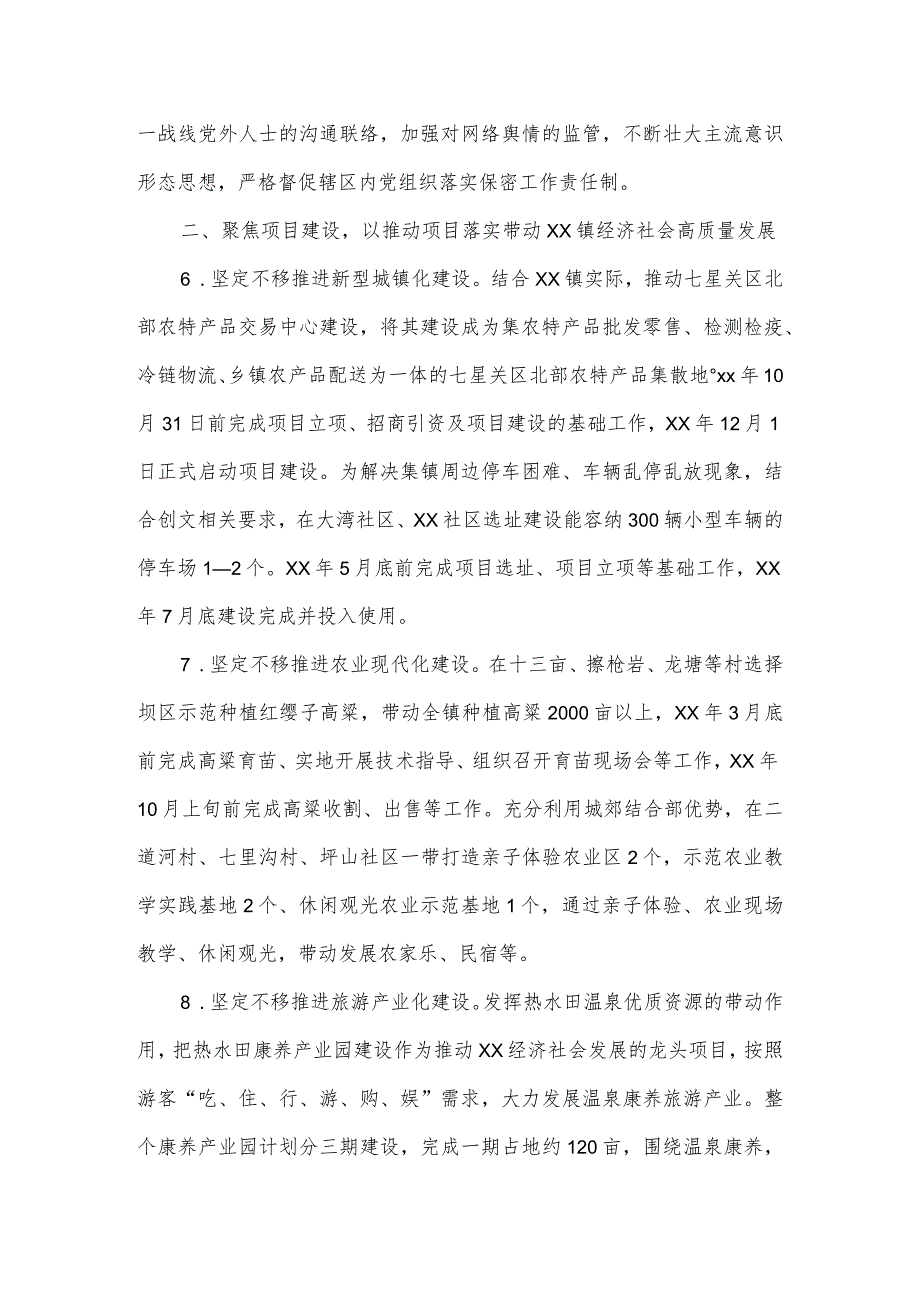 一战线党外人士的沟通联络，加强对网络舆情的监管，不断壮大主流意识形态思想，严格督促辖区内党组织落实保密工作责任制。

二、聚焦项目建设，以推动项目落实带动XX镇经济社会高质量发展

6．坚定不移推进新型城镇化建设。结合XX镇实际，推动七星关区北部农特产品交易中心建设，将其建设成为集农特产品批发零售、检测检疫、冷链物流、乡镇农产品配送为一体的七星关区北部农特产品集散地°xx年10月31日前完成项目立项、招商引资及项目建设的基础工作，XX年12月1日正式启动项目建设。为解决集镇周边停车困难、车辆乱停乱放现象，结合创文相关要求，在大湾社区、XX社区选址建设能容纳300辆小型车辆的停车场1—2个。XX年5月底前完成项目选址、项目立项等基础工作，XX年7月底建设完成并投入使用。

7．坚定不移推进农业现代化建设。在十三亩、擦枪岩、龙塘等村选择坝区示范种植红缨子高粱，带动全镇种植高粱2000亩以上，XX年3月底前完成高粱育苗、实地开展技术指导、组织召开育苗现场会等工作，XX年10月上旬前完成高粱收割、出售等工作。充分利用城郊结合部优势，在二道河村、七里沟村、坪山社区一带打造亲子体验农业区2个，示范农业教学实践基地2个、休闲观光农业示范基地1个，通过亲子体验、农业现场教学、休闲观光，带动发展农家乐、民宿等。

8．坚定不移推进旅游产业化建设。发挥热水田温泉优质资源的带动作用，把热水田康养产业园建设作为推动XX经济社会发展的龙头项目，按照游客“吃、住、行、游、购、娱”需求，大力发展温泉康养旅游产业。整个康养产业园计划分三期建设，完成一期占地约120亩，围绕温泉康养，